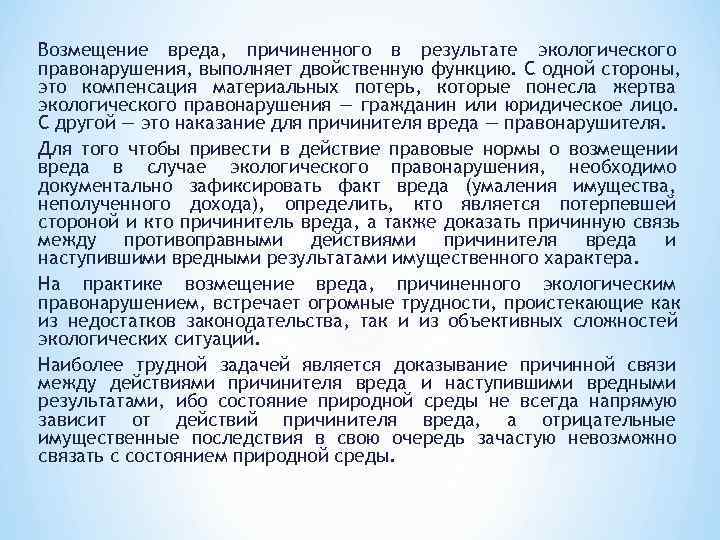 Возмещение вреда, причиненного в результате экологического правонарушения, выполняет двойственную функцию. С одной стороны, это компенсация материальных потерь, которые понесла жертва экологического правонарушения — гражданин или юридическое лицо. С другой — это наказание для причинителя вреда — правонарушителя.

Для того чтобы привести в действие правовые нормы о возмещении вреда в случае экологического правонарушения, необходимо документально зафиксировать факт вреда (умаления имущества, неполученного дохода), определить, кто является потерпевшей стороной и кто причинитель вреда, а также доказать причинную связь между противоправными действиями причинителя вреда и наступившими вредными результатами имущественного характера.

На практике возмещение вреда, причиненного экологическим правонарушением, встречает огромные трудности, проистекающие как из недостатков законодательства, так и из объективных сложностей экологических ситуаций.

Наиболее трудной задачей является доказывание причинной связи между действиями причинителя вреда и наступившими вредными результатами, ибо состояние природной среды не всегда напрямую зависит от действий причинителя вреда, а отрицательные имущественные последствия в свою очередь зачастую невозможно связать с состоянием природной среды.